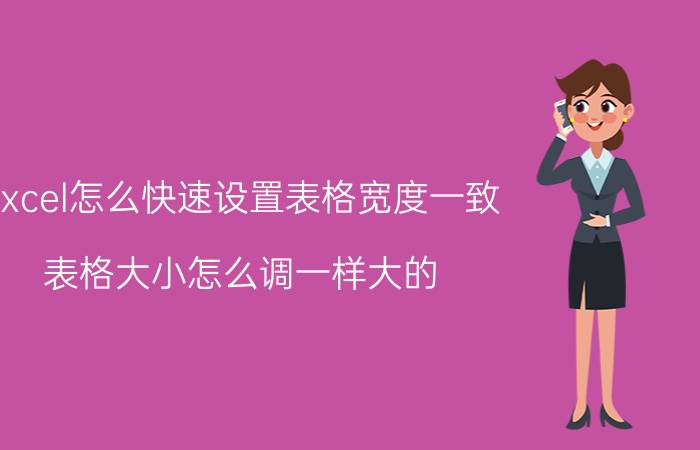 xcel怎么快速设置表格宽度一致

表格大小怎么调一样大的